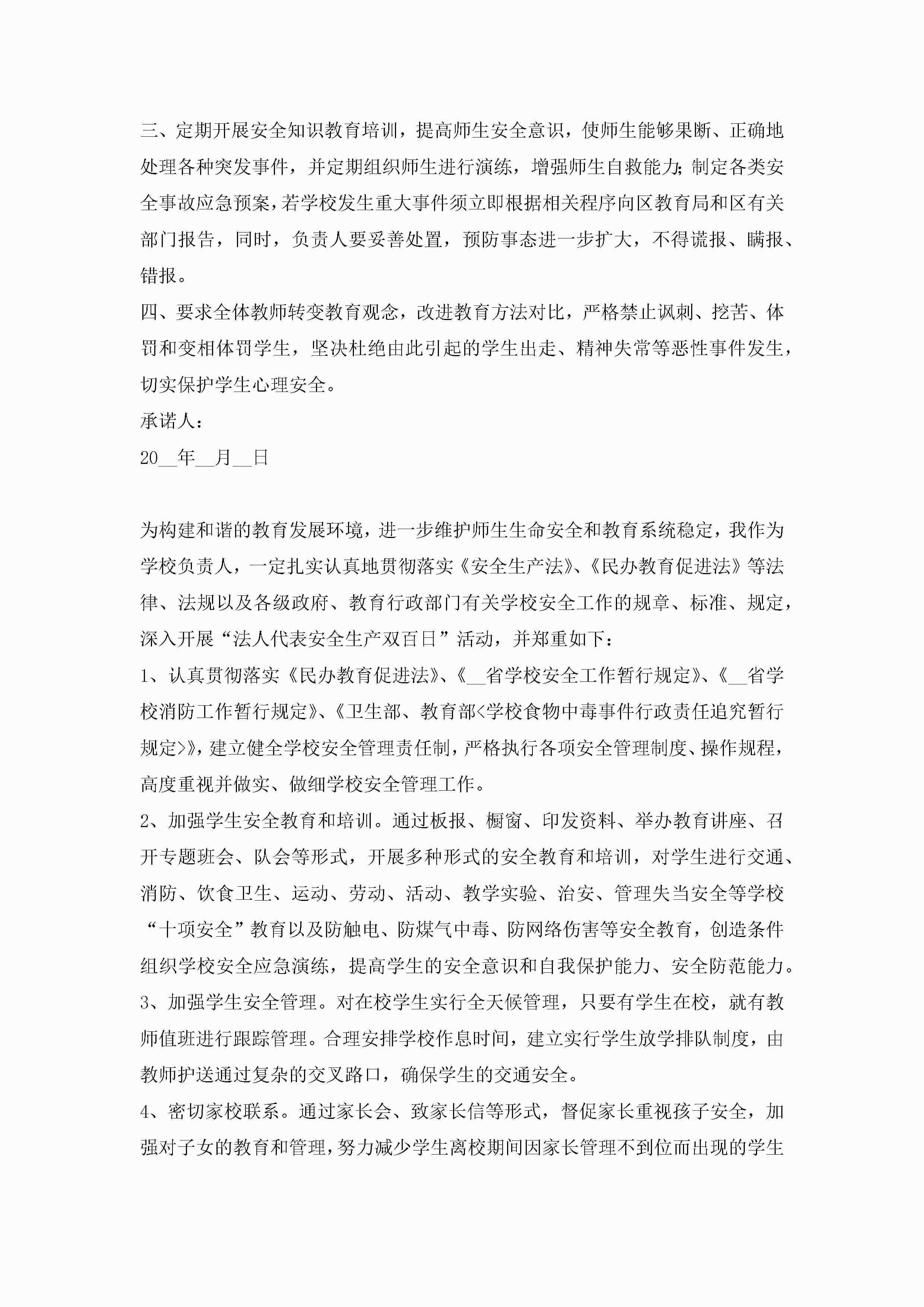 三、定期开展安全知识教育培训，提高师生安全意识，使师生能够果断、正确地处理各种突发事件，并定期组织师生进行演练，增强师生自救能力;制定各类安全事故应急预案，若学校发生重大事件须立即根据相关程序向区教育局和区有关部门报告，同时，负责人要妥善处置，预防事态进一步扩大，不得谎报、瞒报、错报。

四、要求全体教师转变教育观念，改进教育方法对比，严格禁止讽刺、挖苦、体罚和变相体罚学生，坚决杜绝由此引起的学生出走、精神失常等恶性事件发生，切实保护学生心理安全。

承诺人:

20__年__月__日

为构建和谐的教育发展环境，进一步维护师生生命安全和教育系统稳定，我作为学校负责人，一定扎实认真地贯彻落实《安全生产法》、《民办教育促进法》等法律、法规以及各级政府、教育行政部门有关学校安全工作的规章、标准、规定，深入开展“法人代表安全生产双百日”活动，并郑重如下:

1、认真贯彻落实《民办教育促进法》、《__省学校安全工作暂行规定》、《__省学校消防工作暂行规定》、《卫生部、教育部<学校食物中毒事件行政责任追究暂行规定>》，建立健全学校安全管理责任制，严格执行各项安全管理制度、操作规程，高度重视并做实、做细学校安全管理工作。

2、加强学生安全教育和培训。通过板报、橱窗、印发资料、举办教育讲座、召开专题班会、队会等形式，开展多种形式的安全教育和培训，对学生进行交通、消防、饮食卫生、运动、劳动、活动、教学实验、治安、管理失当安全等学校“十项安全”教育以及防触电、防煤气中毒、防网络伤害等安全教育，创造条件组织学校安全应急演练，提高学生的安全意识和自我保护能力、安全防范能力。

3、加强学生安全管理。对在校学生实行全天候管理，只要有学生在校，就有教师值班进行跟踪管理。合理安排学校作息时间，建立实行学生放学排队制度，由教师护送通过复杂的交叉路口，确保学生的交通安全。

4、密切家校联系。通过家长会、致家长信等形式，督促家长重视孩子安全，加强对子女的教育和管理，努力减少学生离校期间因家长管理不到位而出现的学生